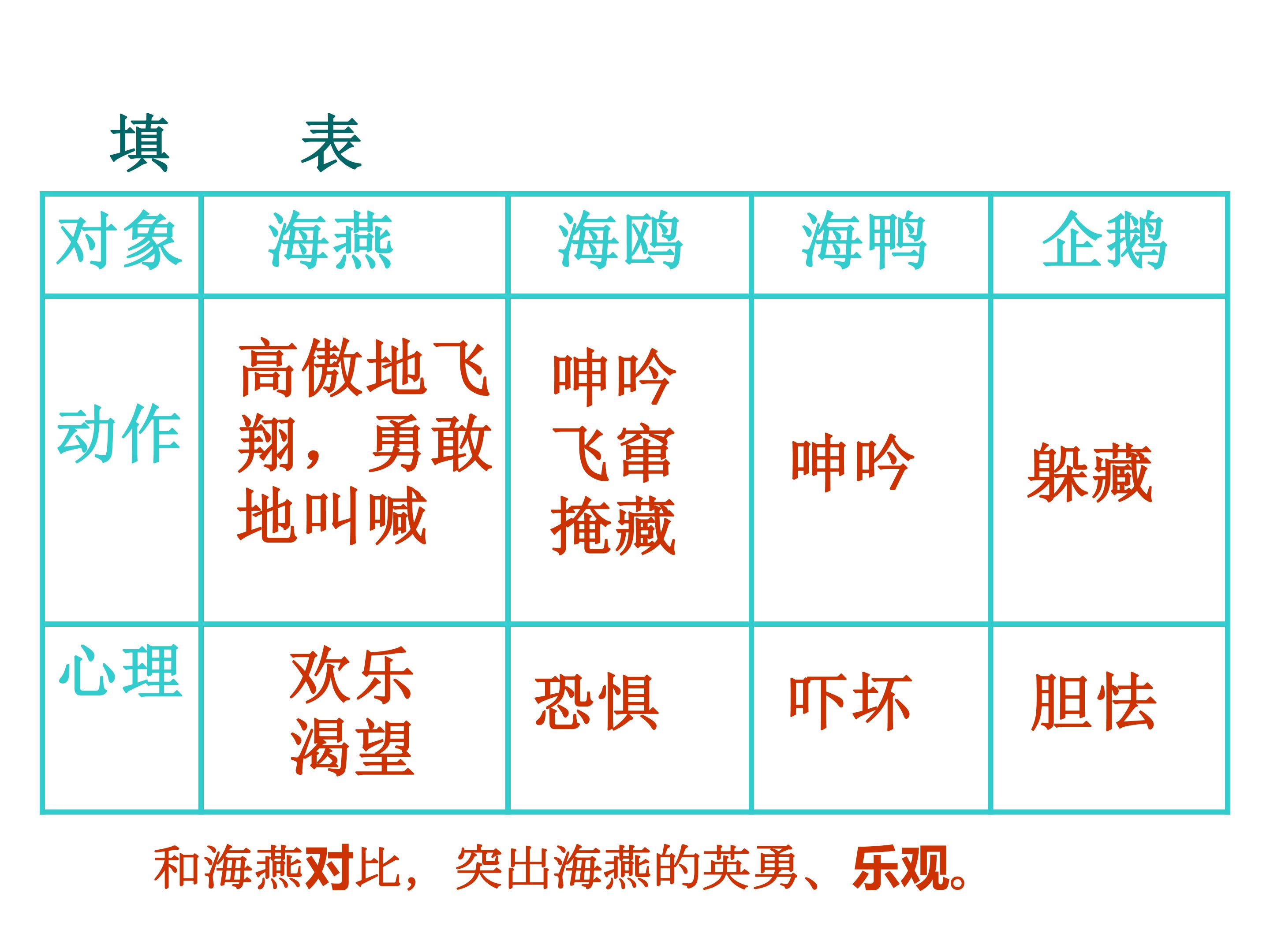 填　表

| 对象 | 海燕 | 海鸥 | 海鸭 | 企鹅 |
|---|---|---|---|---|
| 动作 | 高傲地飞翔，勇敢地叫喊 | 呻吟 飞窜 掩藏 | 呻吟 | 躲藏 |
| 心理 | 欢乐 渴望 | 恐惧 | 吓坏 | 胆怯 |

和海燕对比，突出海燕的英勇、乐观。